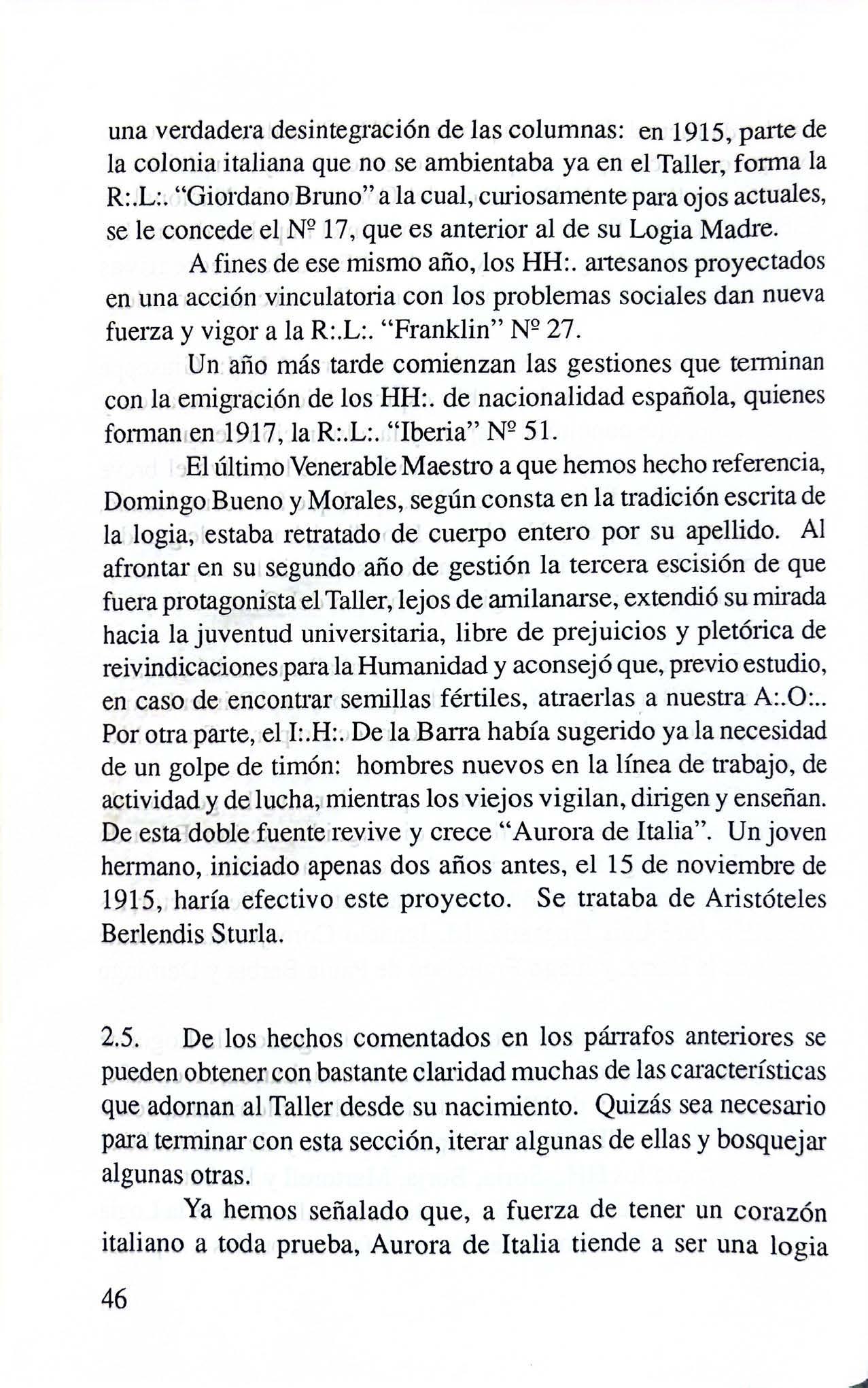 una verdadera desintegración de las columnas: en 1915, parte de la colonia italiana que no se ambientaba ya en el Taller, forma la R:.L:. "Giordano Bruno" a la cual, curiosamente para ojos actuales, se le concede el Nº 17, que es anterior al de su Logia Madre.

A fines de ese mismo año, los HH:. artesanos proyectados en una acción vinculatoria con los problemas sociales dan nueva fuerza y vigor a la R:.L:. "Franklin" Nº 27.

Un año más tarde comienzan las gestiones que terminan con la emigración de los HH:. de nacionalidad española, quienes forman en 1917, la R:.L:. "Iberia" Nº 51.

El último Venerable Maestro a que hemos hecho referencia, Domingo Bueno y Morales, según consta en la tradición escrita de la logia, estaba retratado de cuerpo entero por su apellido. Al afrontar en su segundo año de gestión la tercera escisión de que fuera protagonista el Taller, lejos de amilanarse, extendió su mirada hacia la juventud universitaria, libre de prejuicios y pletórica de reivindicaciones para la Humanidad y aconsejó que, previo estudio, en caso de encontrar semillas fértiles, atraerlas a nuestra A:.O:.. Por otra parte, el I:.H:. De la Barra había sugerido ya la necesidad de un golpe de timón: hombres nuevos en la línea de trabajo, de actividad y de lucha, mientras los viejos vigilan, dirigen y enseñan. De esta doble fuente revive y crece "Aurora de Italia". Un joven hermano, iniciado apenas dos años antes, el 15 de noviembre de 1915, haría efectivo este proyecto. Se trataba de Aristóteles Berlendis Sturla.

2.5. De los hechos comentados en los párrafos anteriores se pueden obtener con bastante claridad muchas de las características que adornan al Taller desde su nacimiento. Quizás sea necesario para terminar con esta sección, iterar algunas de ellas y bosquejar algunas otras.

Ya hemos señalado que, a fuerza de tener un corazón italiano a toda prueba, Aurora de Italia tiende a ser una logia

46